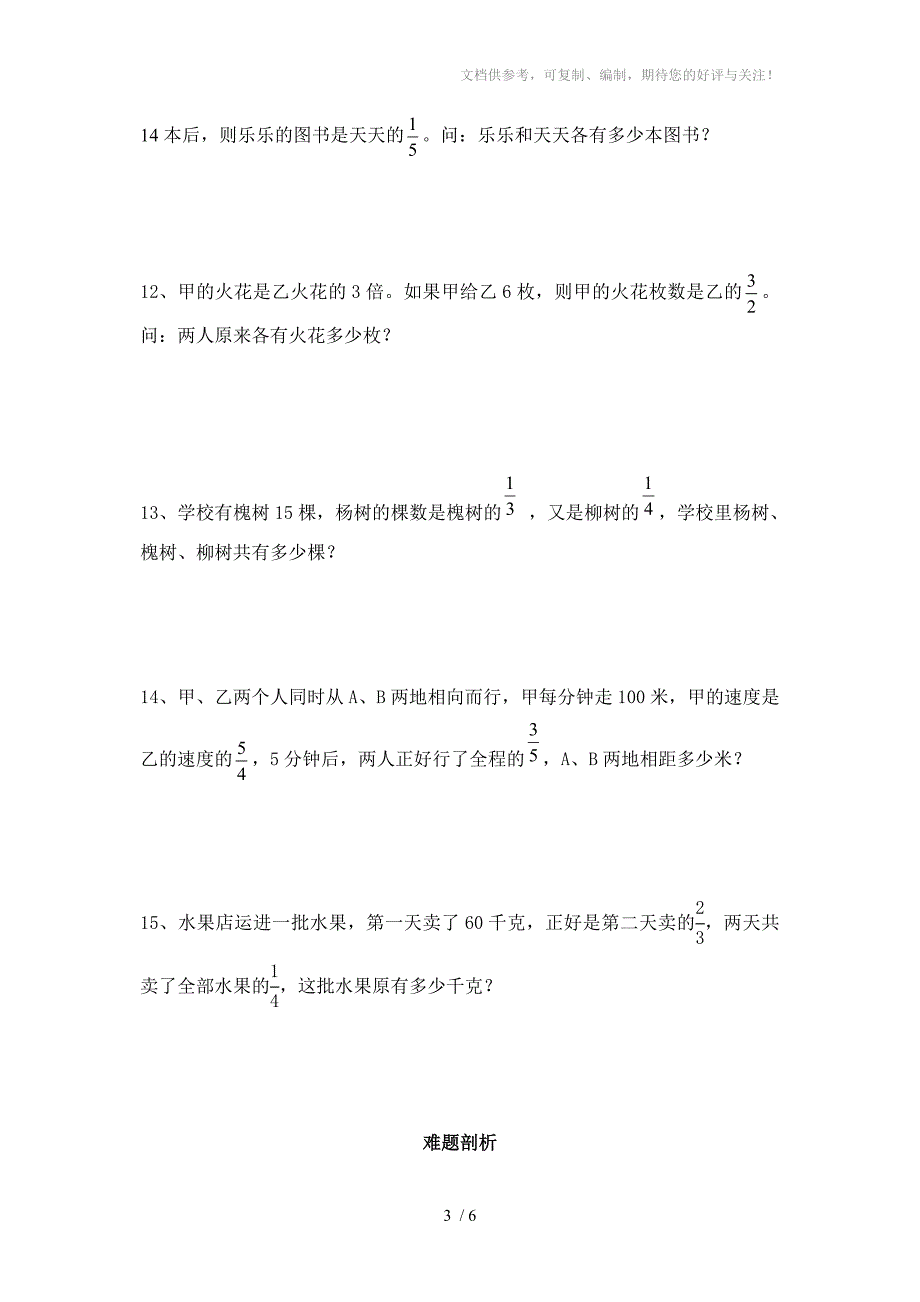 文档供参考，可复制、编制，期待您的好评与关注！

14 本后，则乐乐的图书是天天的$\frac{1}{5}$。问：乐乐和天天各有多少本图书？

12、甲的火花是乙火花的 3 倍。如果甲给乙 6 枚，则甲的火花枚数是乙的$\frac{3}{2}$。问：两人原来各有火花多少枚？

13、学校有槐树 15 棵，杨树的棵数是槐树的$\frac{1}{3}$，又是柳树的$\frac{1}{4}$，学校里杨树、槐树、柳树共有多少棵？

14、甲、乙两个人同时从 A、B 两地相向而行，甲每分钟走 100 米，甲的速度是乙的速度的$\frac{5}{4}$，5 分钟后，两人正好行了全程的$\frac{3}{5}$，A、B 两地相距多少米？

15、水果店运进一批水果，第一天卖了 60 千克，正好是第二天卖的$\frac{2}{3}$，两天共卖了全部水果的$\frac{1}{4}$，这批水果原有多少千克？

难题剖析

3 / 6